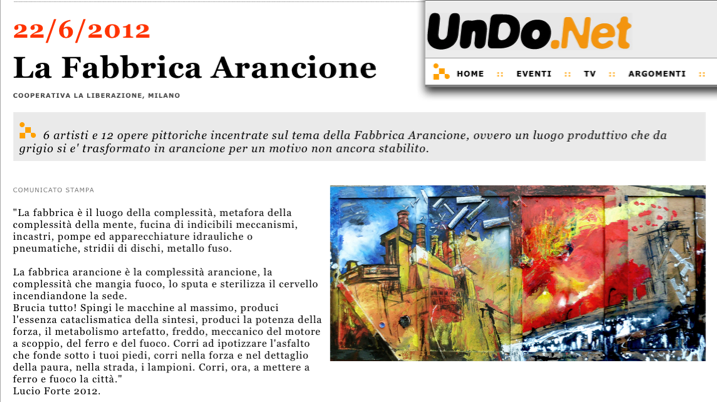 22/6/2012

La Fabbrica Arancione

COOPERATIVA LA LIBERAZIONE, MILANO

UnDo.Net

HOME :: EVENTI :: TV :: ARGOMENTI ::

6 artisti e 12 opere pittoriche incentrate sul tema della Fabbrica Arancione, ovvero un luogo produttivo che da grigio si e' trasformato in arancione per un motivo non ancora stabilito.

COMUNICATO STAMPA

"La fabbrica è il luogo della complessità, metafora della complessità della mente, fucina di indicibili meccanismi, incastri, pompe ed apparecchiature idrauliche o pneumatiche, stridii di dischi, metallo fuso.

La fabbrica arancione è la complessità arancione, la complessità che mangia fuoco, lo sputa e sterilizza il cervello incendiandone la sede.
Brucia tutto! Spingi le macchine al massimo, produci l'essenza cataclismatica della sintesi, produci la potenza della forza, il metabolismo artefatto, freddo, meccanico del motore a scoppio, del ferro e del fuoco. Corri ad ipotizzare l'asfalto che fonde sotto i tuoi piedi, corri nella forza e nel dettaglio della paura, nella strada, i lampioni. Corri, ora, a mettere a ferro e fuoco la città."
Lucio Forte 2012.